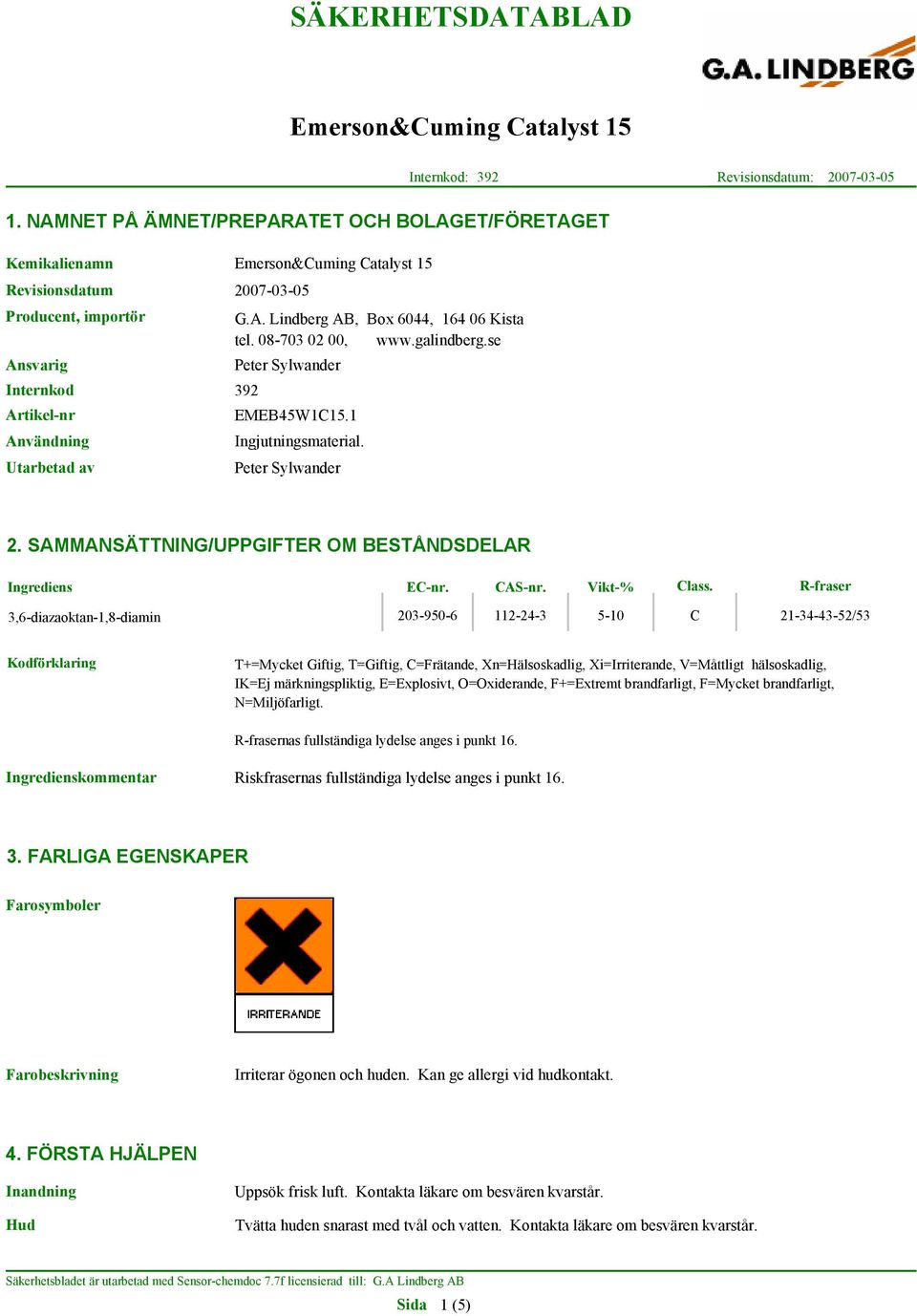 SÄKERHETSDATABLAD

G.A. LINDBERG

Emerson&Cuming Catalyst 15

Internkod: 392 Revisionsdatum: 2007-03-05

1. NAMNET PÅ ÄMNET/PREPARATET OCH BOLAGET/FÖRETAGET

Kemikalienamn Emerson&Cuming Catalyst 15
Revisionsdatum 2007-03-05
Producent, importör G.A. Lindberg AB, Box 6044, 164 06 Kista tel. 08-703 02 00, www.galindberg.se
Ansvarig Peter Sylwander
Internkod 392
Artikel-nr EMEB45W1C15.1
Användning Ingjutningsmaterial.
Utarbetad av Peter Sylwander

2. SAMMANSÄTTNING/UPPGIFTER OM BESTÅNDSDELAR

| Ingrediens | EC-nr. | CAS-nr. | Vikt-% | Class. | R-fraser |
|---|---|---|---|---|---|
| 3,6-diazaoktan-1,8-diamin | 203-950-6 | 112-24-3 | 5-10 | C | 21-34-43-52/53 |

Kodförklaring T+=Mycket Giftig, T=Giftig, C=Frätande, Xn=Hälsoskadlig, Xi=Irriterande, V=Måttligt hälsoskadlig, IK=Ej märkningspliktig, E=Explosivt, O=Oxiderande, F+=Extremt brandfarligt, F=Mycket brandfarligt, N=Miljöfarligt.

R-frasernas fullständiga lydelse anges i punkt 16.

Ingredienskommentar Riskfrasernas fullständiga lydelse anges i punkt 16.

3. FARLIGA EGENSKAPER

Farosymboler

IRRITERANDE

Farobeskrivning Irriterar ögonen och huden. Kan ge allergi vid hudkontakt.

4. FÖRSTA HJÄLPEN

Inandning Uppsök frisk luft. Kontakta läkare om besvären kvarstår.

Hud Tvätta huden snarast med tvål och vatten. Kontakta läkare om besvären kvarstår.

Säkerhetsbladet är utarbetad med Sensor-chemdoc 7.7f licensierad till: G.A Lindberg AB

Sida 1 (5)